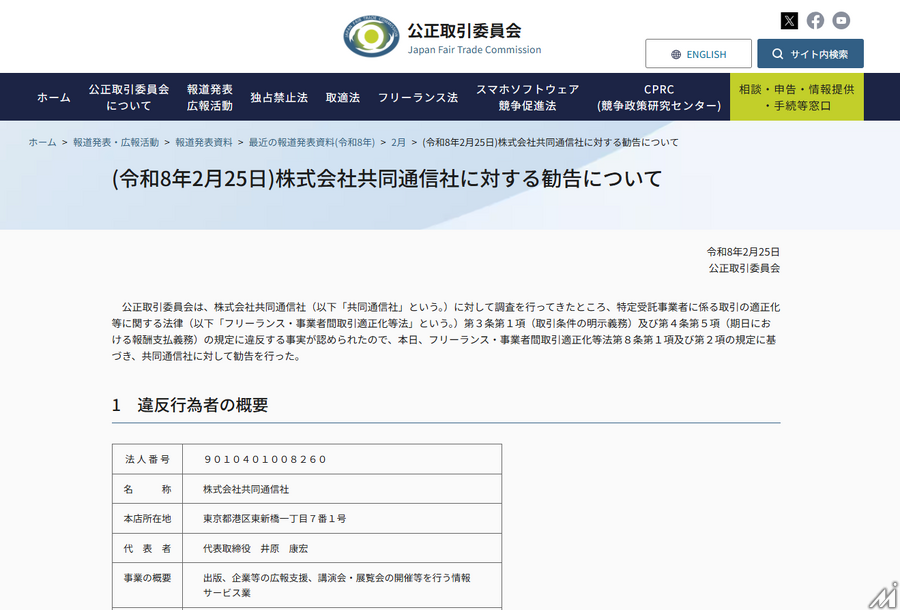 公正取引委員会
Japan Fair Trade Commission

ENGLISH
サイト内検索

ホーム
公正取引委員会について
報道発表 広報活動
独占禁止法
取適法
フリーランス法
スマホソフトウェア競争促進法
CPRC (競争政策研究センター)
相談・申告・情報提供・手続等窓口

ホーム > 報道発表・広報活動 > 報道発表資料 > 最近の報道発表資料(令和8年) > 2月 > (令和8年2月25日)株式会社共同通信社に対する勧告について

(令和8年2月25日)株式会社共同通信社に対する勧告について

令和8年2月25日
公正取引委員会

公正取引委員会は、株式会社共同通信社（以下「共同通信社」という。）に対して調査を行ってきたところ、特定受託事業者に係る取引の適正化等に関する法律（以下「フリーランス・事業者間取引適正化等法」という。）第３条第１項（取引条件の明示義務）及び第４条第５項（期日における報酬支払義務）の規定に違反する事実が認められたので、本日、フリーランス・事業者間取引適正化等法第８条第１項及び第２項の規定に基づき、共同通信社に対して勧告を行った。

1　違反行為者の概要

| 法人番号 | ９０１０４０１００８２６０ |
|---|---|
| 名　　称 | 株式会社共同通信社 |
| 本店所在地 | 東京都港区東新橋一丁目７番１号 |
| 代 表 者 | 代表取締役　井原　康宏 |
| 事業の概要 | 出版、企業等の広報支援、講演会・展覧会の開催等を行う情報サービス業 |